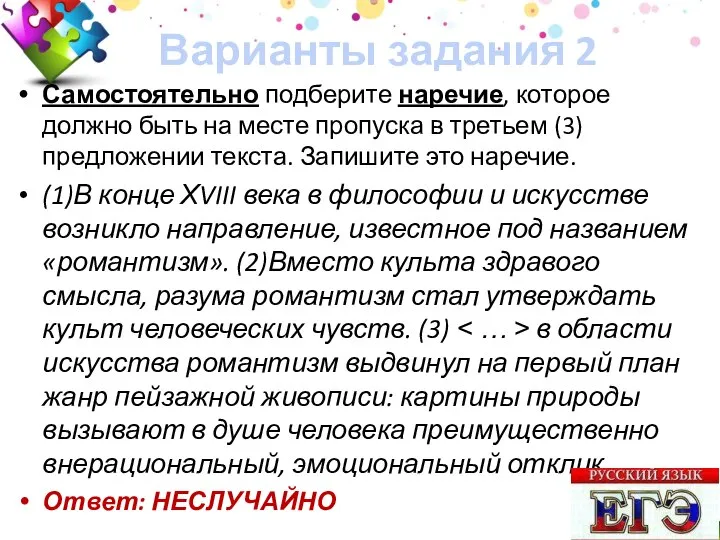 Варианты задания 2

• Самостоятельно подберите наречие, которое должно быть на месте пропуска в третьем (3) предложении текста. Запишите это наречие.

• (1)В конце XVIII века в философии и искусстве возникло направление, известное под названием «романтизм». (2)Вместо культа здравого смысла, разума романтизм стал утверждать культ человеческих чувств. (3) < … > в области искусства романтизм выдвинул на первый план жанр пейзажной живописи: картины природы вызывают в душе человека преимущественно внерациональный, эмоциональный отклик.

• Ответ: НЕСЛУЧАЙНО

РУССКИЙ ЯЗЫК
ЕГЭ